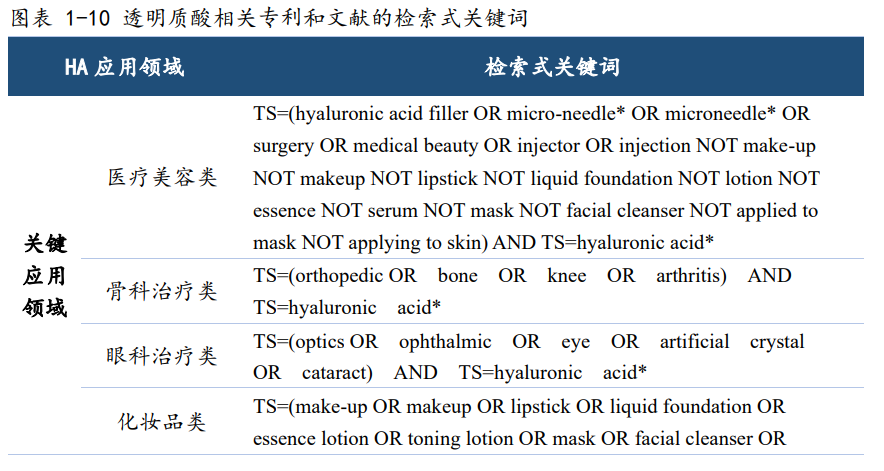 图表 1-10 透明质酸相关专利和文献的检索式关键词

| HA 应用领域 | | 检索式关键词 |
|---|---|---|
| 关键应用领域 | 医疗美容类 | TS=(hyaluronic acid filler OR micro-needle* OR microneedle* OR surgery OR medical beauty OR injector OR injection NOT make-up NOT makeup NOT lipstick NOT liquid foundation NOT lotion NOT essence NOT serum NOT mask NOT facial cleanser NOT applied to mask NOT applying to skin) AND TS=hyaluronic acid* |
| | 骨科治疗类 | TS=(orthopedic OR bone OR knee OR arthritis) AND TS=hyaluronic acid* |
| | 眼科治疗类 | TS=(optics OR ophthalmic OR eye OR artificial crystal OR cataract) AND TS=hyaluronic acid* |
| | 化妆品类 | TS=(make-up OR makeup OR lipstick OR liquid foundation OR essence lotion OR toning lotion OR mask OR facial cleanser OR |